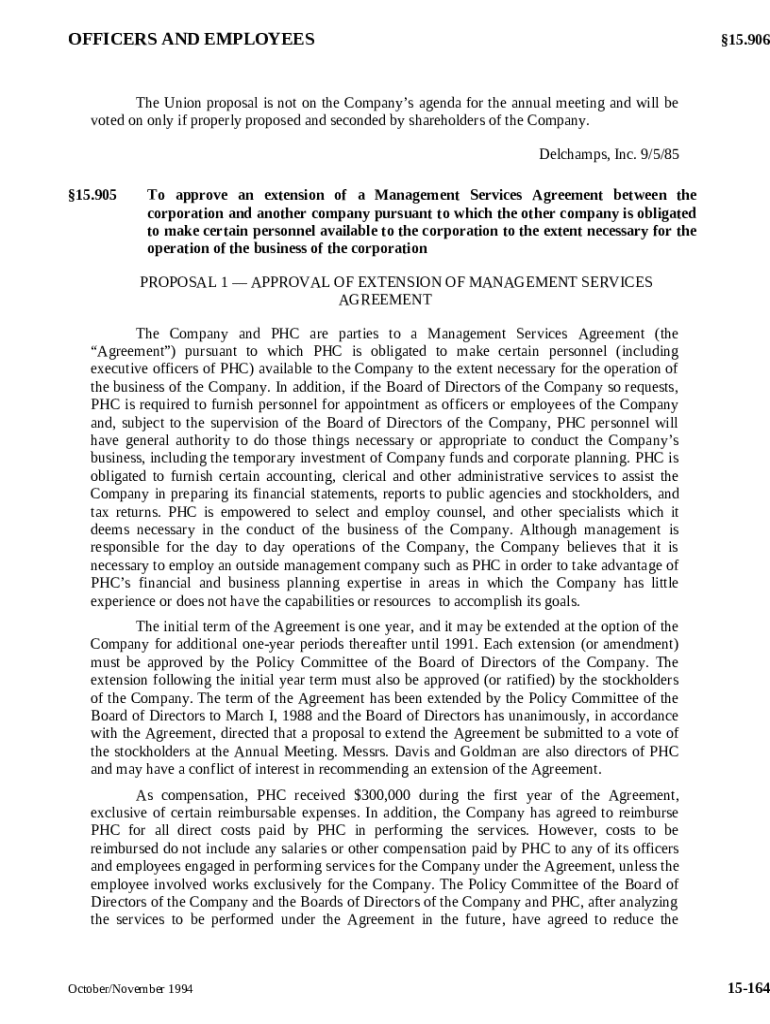 OFFICERS AND EMPLOYEES §15.906

The Union proposal is not on the Company's agenda for the annual meeting and will be voted on only if properly proposed and seconded by shareholders of the Company.

Delchamps, Inc. 9/5/85

§15.905 To approve an extension of a Management Services Agreement between the corporation and another company pursuant to which the other company is obligated to make certain personnel available to the corporation to the extent necessary for the operation of the business of the corporation

PROPOSAL 1 — APPROVAL OF EXTENSION OF MANAGEMENT SERVICES AGREEMENT

The Company and PHC are parties to a Management Services Agreement (the "Agreement") pursuant to which PHC is obligated to make certain personnel (including executive officers of PHC) available to the Company to the extent necessary for the operation of the business of the Company. In addition, if the Board of Directors of the Company so requests, PHC is required to furnish personnel for appointment as officers or employees of the Company and, subject to the supervision of the Board of Directors of the Company, PHC personnel will have general authority to do those things necessary or appropriate to conduct the Company's business, including the temporary investment of Company funds and corporate planning. PHC is obligated to furnish certain accounting, clerical and other administrative services to assist the Company in preparing its financial statements, reports to public agencies and stockholders, and tax returns. PHC is empowered to select and employ counsel, and other specialists which it deems necessary in the conduct of the business of the Company. Although management is responsible for the day to day operations of the Company, the Company believes that it is necessary to employ an outside management company such as PHC in order to take advantage of PHC's financial and business planning expertise in areas in which the Company has little experience or does not have the capabilities or resources to accomplish its goals.

The initial term of the Agreement is one year, and it may be extended at the option of the Company for additional one-year periods thereafter until 1991. Each extension (or amendment) must be approved by the Policy Committee of the Board of Directors of the Company. The extension following the initial year term must also be approved (or ratified) by the stockholders of the Company. The term of the Agreement has been extended by the Policy Committee of the Board of Directors to March I, 1988 and the Board of Directors has unanimously, in accordance with the Agreement, directed that a proposal to extend the Agreement be submitted to a vote of the stockholders at the Annual Meeting. Messrs. Davis and Goldman are also directors of PHC and may have a conflict of interest in recommending an extension of the Agreement.

As compensation, PHC received $300,000 during the first year of the Agreement, exclusive of certain reimbursable expenses. In addition, the Company has agreed to reimburse PHC for all direct costs paid by PHC in performing the services. However, costs to be reimbursed do not include any salaries or other compensation paid by PHC to any of its officers and employees engaged in performing services for the Company under the Agreement, unless the employee involved works exclusively for the Company. The Policy Committee of the Board of Directors of the Company and the Boards of Directors of the Company and PHC, after analyzing the services to be performed under the Agreement in the future, have agreed to reduce the

October/November 1994 15-164